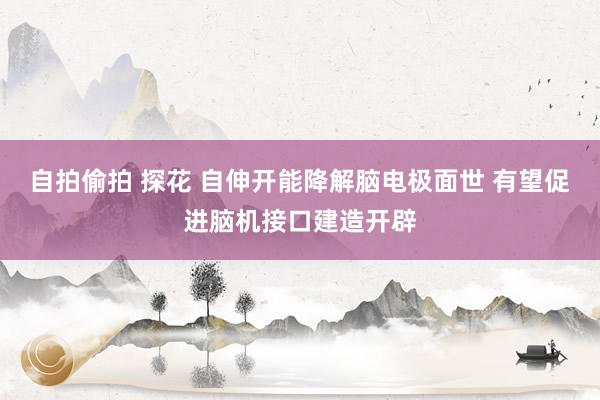 自拍偷拍 探花 自伸开能降解脑电极面世 有望促进脑机接口建造开辟